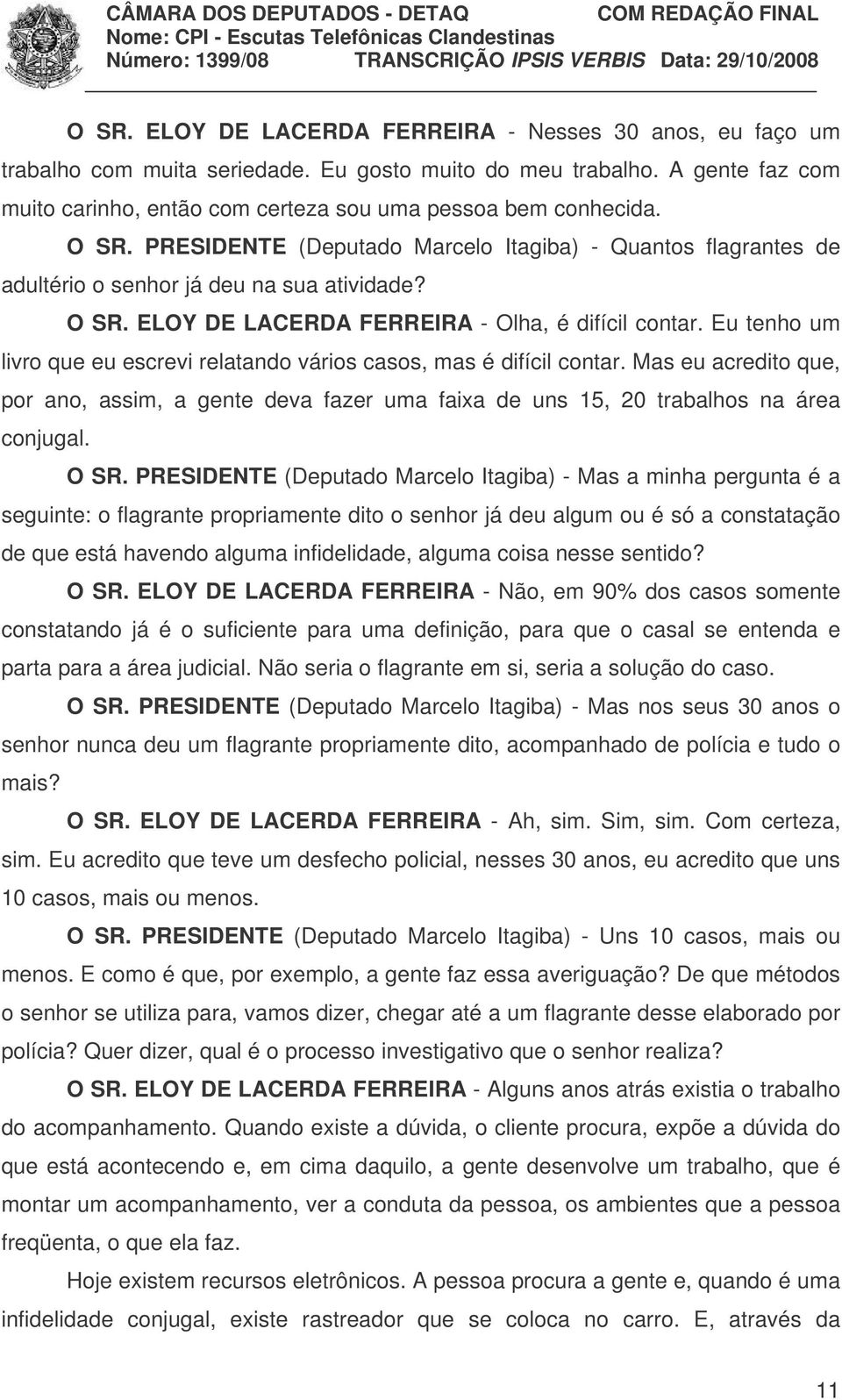 CÂMARA DOS DEPUTADOS - DETAQ COM REDAÇÃO FINAL
Nome: CPI - Escutas Telefônicas Clandestinas
Número: 1399/08 TRANSCRIÇÃO IPSIS VERBIS Data: 29/10/2008

O SR. ELOY DE LACERDA FERREIRA - Nesses 30 anos, eu faço um trabalho com muita seriedade. Eu gosto muito do meu trabalho. A gente faz com muito carinho, então com certeza sou uma pessoa bem conhecida.

O SR. PRESIDENTE (Deputado Marcelo Itagiba) - Quantos flagrantes de adultério o senhor já deu na sua atividade?

O SR. ELOY DE LACERDA FERREIRA - Olha, é difícil contar. Eu tenho um livro que eu escrevi relatando vários casos, mas é difícil contar. Mas eu acredito que, por ano, assim, a gente deva fazer uma faixa de uns 15, 20 trabalhos na área conjugal.

O SR. PRESIDENTE (Deputado Marcelo Itagiba) - Mas a minha pergunta é a seguinte: o flagrante propriamente dito o senhor já deu algum ou é só a constatação de que está havendo alguma infidelidade, alguma coisa nesse sentido?

O SR. ELOY DE LACERDA FERREIRA - Não, em 90% dos casos somente constatando já é o suficiente para uma definição, para que o casal se entenda e parta para a área judicial. Não seria o flagrante em si, seria a solução do caso.

O SR. PRESIDENTE (Deputado Marcelo Itagiba) - Mas nos seus 30 anos o senhor nunca deu um flagrante propriamente dito, acompanhado de polícia e tudo o mais?

O SR. ELOY DE LACERDA FERREIRA - Ah, sim. Sim, sim. Com certeza, sim. Eu acredito que teve um desfecho policial, nesses 30 anos, eu acredito que uns 10 casos, mais ou menos.

O SR. PRESIDENTE (Deputado Marcelo Itagiba) - Uns 10 casos, mais ou menos. E como é que, por exemplo, a gente faz essa averiguação? De que métodos o senhor se utiliza para, vamos dizer, chegar até a um flagrante desse elaborado por polícia? Quer dizer, qual é o processo investigativo que o senhor realiza?

O SR. ELOY DE LACERDA FERREIRA - Alguns anos atrás existia o trabalho do acompanhamento. Quando existe a dúvida, o cliente procura, expõe a dúvida do que está acontecendo e, em cima daquilo, a gente desenvolve um trabalho, que é montar um acompanhamento, ver a conduta da pessoa, os ambientes que a pessoa freqüenta, o que ela faz.

Hoje existem recursos eletrônicos. A pessoa procura a gente e, quando é uma infidelidade conjugal, existe rastreador que se coloca no carro. E, através da

11